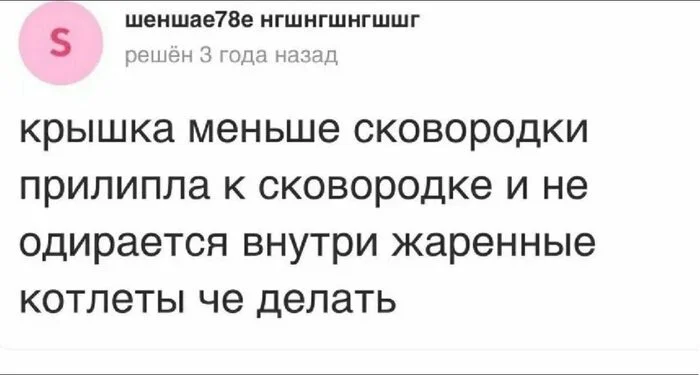 S

шеншае78е нгшнгшнгшшг
решён 3 года назад

крышка меньше сковородки прилипла к сковородке и не одирается внутри жаренные котлеты че делать